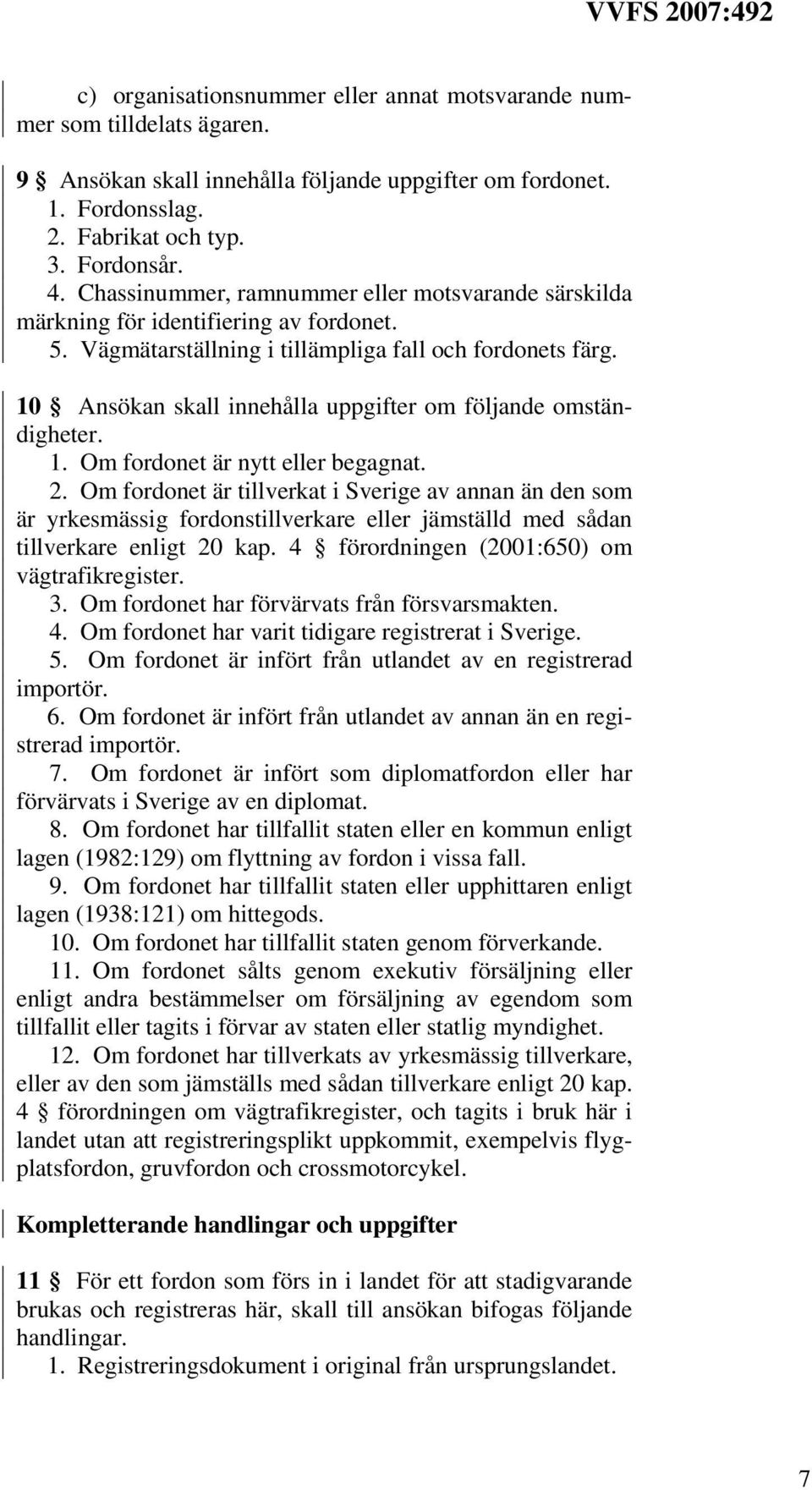 VVFS 2007:492

c) organisationsnummer eller annat motsvarande nummer som tilldelats ägaren.

9 § Ansökan skall innehålla följande uppgifter om fordonet.
1. Fordonsslag.
2. Fabrikat och typ.
3. Fordonsår.
4. Chassinummer, ramnummer eller motsvarande särskilda märkning för identifiering av fordonet.
5. Vägmätarställning i tillämpliga fall och fordonets färg.

10 § Ansökan skall innehålla uppgifter om följande omständigheter.
1. Om fordonet är nytt eller begagnat.
2. Om fordonet är tillverkat i Sverige av annan än den som är yrkesmässig fordonstillverkare eller jämställd med sådan tillverkare enligt 20 kap. 4 § förordningen (2001:650) om vägtrafikregister.
3. Om fordonet har förvärvats från försvarsmakten.
4. Om fordonet har varit tidigare registrerat i Sverige.
5. Om fordonet är infört från utlandet av en registrerad importör.
6. Om fordonet är infört från utlandet av annan än en registrerad importör.
7. Om fordonet är infört som diplomatfordon eller har förvärvats i Sverige av en diplomat.
8. Om fordonet har tillfallit staten eller en kommun enligt lagen (1982:129) om flyttning av fordon i vissa fall.
9. Om fordonet har tillfallit staten eller upphittaren enligt lagen (1938:121) om hittegods.
10. Om fordonet har tillfallit staten genom förverkande.
11. Om fordonet sålts genom exekutiv försäljning eller enligt andra bestämmelser om försäljning av egendom som tillfallit eller tagits i förvar av staten eller statlig myndighet.
12. Om fordonet har tillverkats av yrkesmässig tillverkare, eller av den som jämställs med sådan tillverkare enligt 20 kap. 4 § förordningen om vägtrafikregister, och tagits i bruk här i landet utan att registreringsplikt uppkommit, exempelvis flygplatsfordon, gruvfordon och crossmotorcykel.

Kompletterande handlingar och uppgifter

11 § För ett fordon som förs in i landet för att stadigvarande brukas och registreras här, skall till ansökan bifogas följande handlingar.
1. Registreringsdokument i original från ursprungslandet.

7